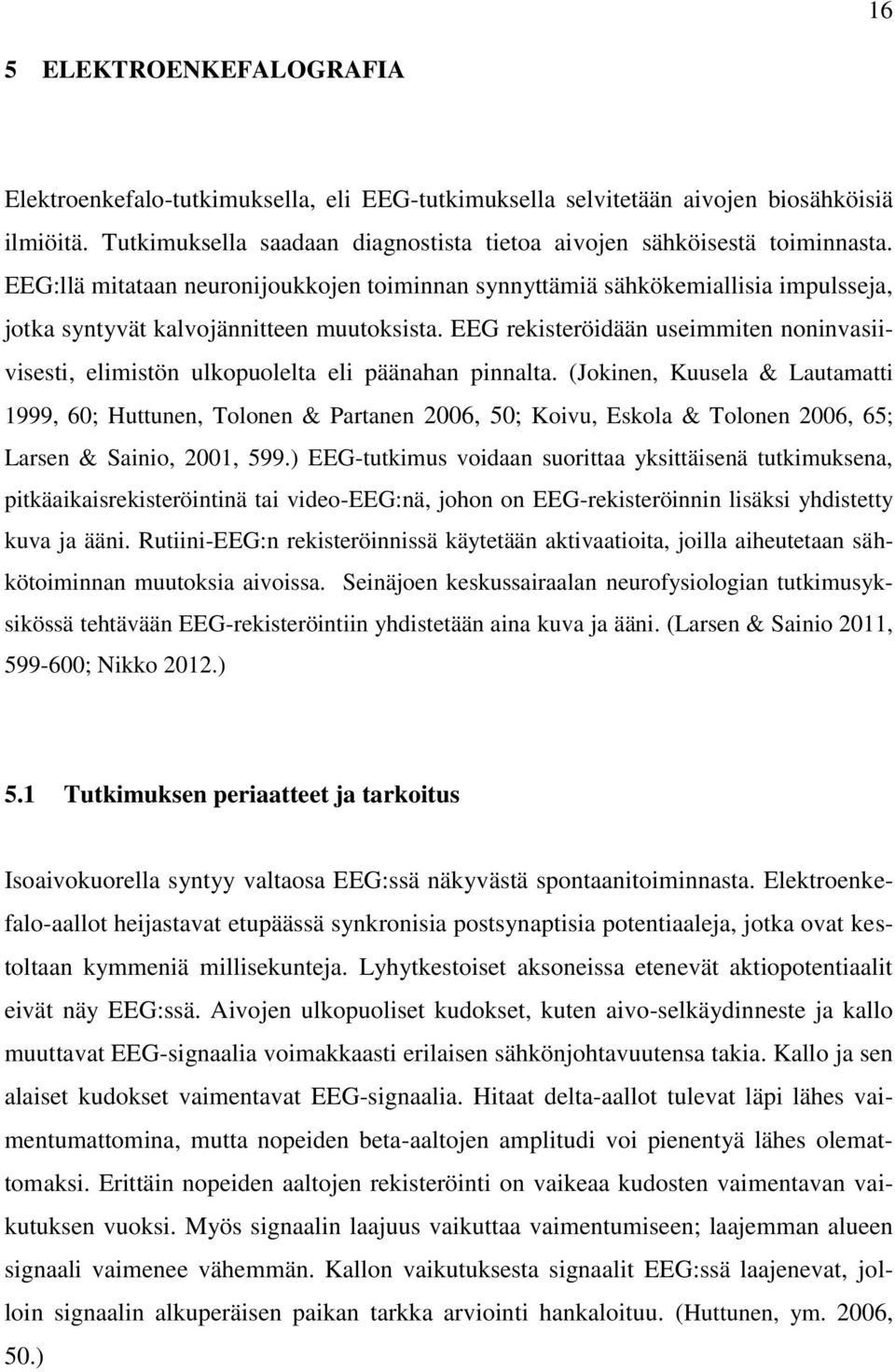 16

5 ELEKTROENKEFALOGRAFIA

Elektroenkefalo-tutkimuksella, eli EEG-tutkimuksella selvitetään aivojen biosähköisiä ilmiöitä. Tutkimuksella saadaan diagnostista tietoa aivojen sähköisestä toiminnasta. EEG:llä mitataan neuronijoukkojen toiminnan synnyttämiä sähkökemiallisia impulsseja, jotka syntyvät kalvojännitteen muutoksista. EEG rekisteröidään useimmiten noninvasiivisesti, elimistön ulkopuolelta eli päänahan pinnalta. (Jokinen, Kuusela & Lautamatti 1999, 60; Huttunen, Tolonen & Partanen 2006, 50; Koivu, Eskola & Tolonen 2006, 65; Larsen & Sainio, 2001, 599.) EEG-tutkimus voidaan suorittaa yksittäisenä tutkimuksena, pitkäaikaisrekisteröintinä tai video-EEG:nä, johon on EEG-rekisteröinnin lisäksi yhdistetty kuva ja ääni. Rutiini-EEG:n rekisteröinnissä käytetään aktivaatioita, joilla aiheutetaan sähkötoiminnan muutoksia aivoissa. Seinäjoen keskussairaalan neurofysiologian tutkimusyksikössä tehtävään EEG-rekisteröintiin yhdistetään aina kuva ja ääni. (Larsen & Sainio 2011, 599-600; Nikko 2012.)

5.1 Tutkimuksen periaatteet ja tarkoitus

Isoaivokuorella syntyy valtaosa EEG:ssä näkyvästä spontaanitoiminnasta. Elektroenkefalo-aallot heijastavat etupäässä synkronisia postsynaptisia potentiaaleja, jotka ovat kestoltaan kymmeniä millisekunteja. Lyhytkestoiset aksoneissa etenevät aktiopotentiaalit eivät näy EEG:ssä. Aivojen ulkopuoliset kudokset, kuten aivo-selkäydinneste ja kallo muuttavat EEG-signaalia voimakkaasti erilaisen sähkönjohtavuutensa takia. Kallo ja sen alaiset kudokset vaimentavat EEG-signaalia. Hitaat delta-aallot tulevat läpi lähes vaimentumattomina, mutta nopeiden beta-aaltojen amplitudi voi pienentyä lähes olemattomaksi. Erittäin nopeiden aaltojen rekisteröinti on vaikeaa kudosten vaimentavan vaikutuksen vuoksi. Myös signaalin laajuus vaikuttaa vaimentumiseen; laajemman alueen signaali vaimenee vähemmän. Kallon vaikutuksesta signaalit EEG:ssä laajenevat, jolloin signaalin alkuperäisen paikan tarkka arviointi hankaloituu. (Huttunen, ym. 2006, 50.)